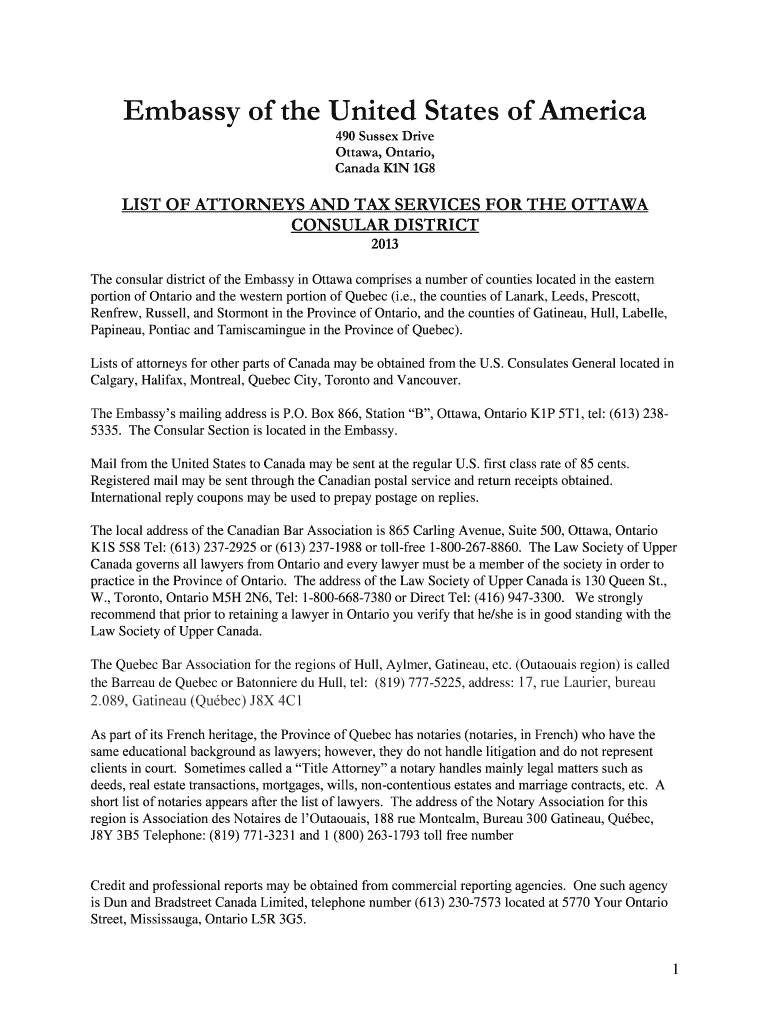 Embassy of the United States of America

490 Sussex Drive
Ottawa, Ontario,
Canada K1N 1G8

LIST OF ATTORNEYS AND TAX SERVICES FOR THE OTTAWA CONSULAR DISTRICT
2013

The consular district of the Embassy in Ottawa comprises a number of counties located in the eastern portion of Ontario and the western portion of Quebec (i.e., the counties of Lanark, Leeds, Prescott, Renfrew, Russell, and Stormont in the Province of Ontario, and the counties of Gatineau, Hull, Labelle, Papineau, Pontiac and Tamiscamingue in the Province of Quebec).

Lists of attorneys for other parts of Canada may be obtained from the U.S. Consulates General located in Calgary, Halifax, Montreal, Quebec City, Toronto and Vancouver.

The Embassy's mailing address is P.O. Box 866, Station "B", Ottawa, Ontario K1P 5T1, tel: (613) 238-5335. The Consular Section is located in the Embassy.

Mail from the United States to Canada may be sent at the regular U.S. first class rate of 85 cents. Registered mail may be sent through the Canadian postal service and return receipts obtained. International reply coupons may be used to prepay postage on replies.

The local address of the Canadian Bar Association is 865 Carling Avenue, Suite 500, Ottawa, Ontario K1S 5S8 Tel: (613) 237-2925 or (613) 237-1988 or toll-free 1-800-267-8860. The Law Society of Upper Canada governs all lawyers from Ontario and every lawyer must be a member of the society in order to practice in the Province of Ontario. The address of the Law Society of Upper Canada is 130 Queen St., W., Toronto, Ontario M5H 2N6, Tel: 1-800-668-7380 or Direct Tel: (416) 947-3300. We strongly recommend that prior to retaining a lawyer in Ontario you verify that he/she is in good standing with the Law Society of Upper Canada.

The Quebec Bar Association for the regions of Hull, Aylmer, Gatineau, etc. (Outaouais region) is called the Barreau de Quebec or Batonniere du Hull, tel: (819) 777-5225, address: 17, rue Laurier, bureau 2.089, Gatineau (Québec) J8X 4C1

As part of its French heritage, the Province of Quebec has notaries (notaries, in French) who have the same educational background as lawyers; however, they do not handle litigation and do not represent clients in court. Sometimes called a "Title Attorney" a notary handles mainly legal matters such as deeds, real estate transactions, mortgages, wills, non-contentious estates and marriage contracts, etc. A short list of notaries appears after the list of lawyers. The address of the Notary Association for this region is Association des Notaires de l'Outaouais, 188 rue Montcalm, Bureau 300 Gatineau, Québec, J8Y 3B5 Telephone: (819) 771-3231 and 1 (800) 263-1793 toll free number

Credit and professional reports may be obtained from commercial reporting agencies. One such agency is Dun and Bradstreet Canada Limited, telephone number (613) 230-7573 located at 5770 Your Ontario Street, Mississauga, Ontario L5R 3G5.

1